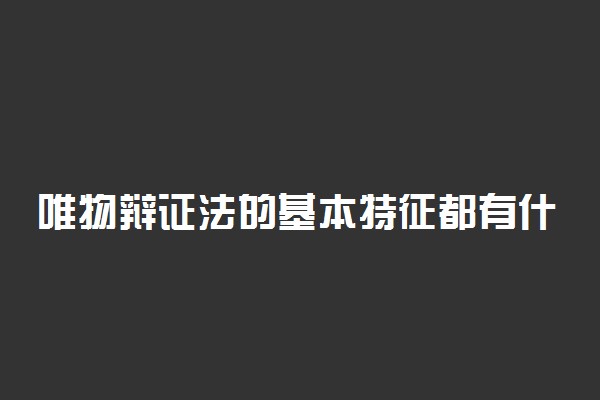 唯物辩证法的基本特征都有什